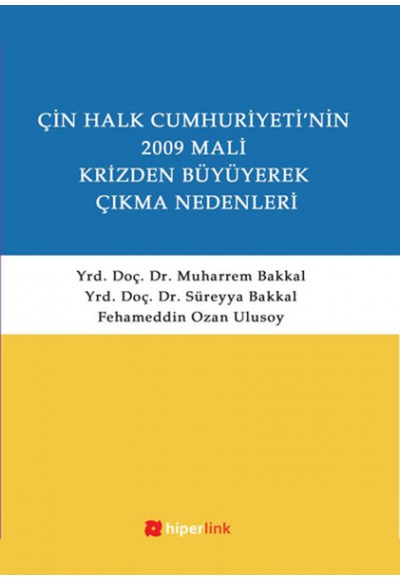 ÇİN HALK CUMHURİYETİ'NİN
2009 MALİ
KRİZDEN BÜYÜYEREK
ÇIKMA NEDENLERİ

Yrd. Doç. Dr. Muharrem Bakkal
Yrd. Doç. Dr. Süreyya Bakkal
Fehameddin Ozan Ulusoy

hiperlink